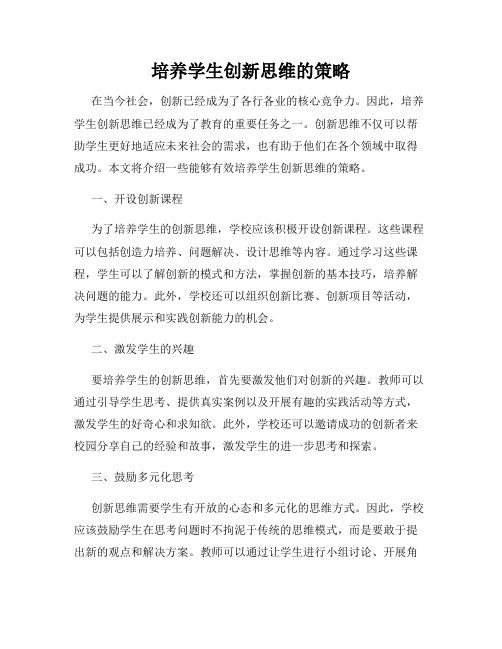 培养学生创新思维的策略

在当今社会，创新已经成为了各行各业的核心竞争力。因此，培养学生创新思维已经成为了教育的重要任务之一。创新思维不仅可以帮助学生更好地适应未来社会的需求，也有助于他们在各个领域中取得成功。本文将介绍一些能够有效培养学生创新思维的策略。

一、开设创新课程

为了培养学生的创新思维，学校应该积极开设创新课程。这些课程可以包括创造力培养、问题解决、设计思维等内容。通过学习这些课程，学生可以了解创新的模式和方法，掌握创新的基本技巧，培养解决问题的能力。此外，学校还可以组织创新比赛、创新项目等活动，为学生提供展示和实践创新能力的机会。

二、激发学生的兴趣

要培养学生的创新思维，首先要激发他们对创新的兴趣。教师可以通过引导学生思考、提供真实案例以及开展有趣的实践活动等方式，激发学生的好奇心和求知欲。此外，学校还可以邀请成功的创新者来校园分享自己的经验和故事，激发学生的进一步思考和探索。

三、鼓励多元化思考

创新思维需要学生有开放的心态和多元化的思维方式。因此，学校应该鼓励学生在思考问题时不拘泥于传统的思维模式，而是要敢于提出新的观点和解决方案。教师可以通过让学生进行小组讨论、开展角